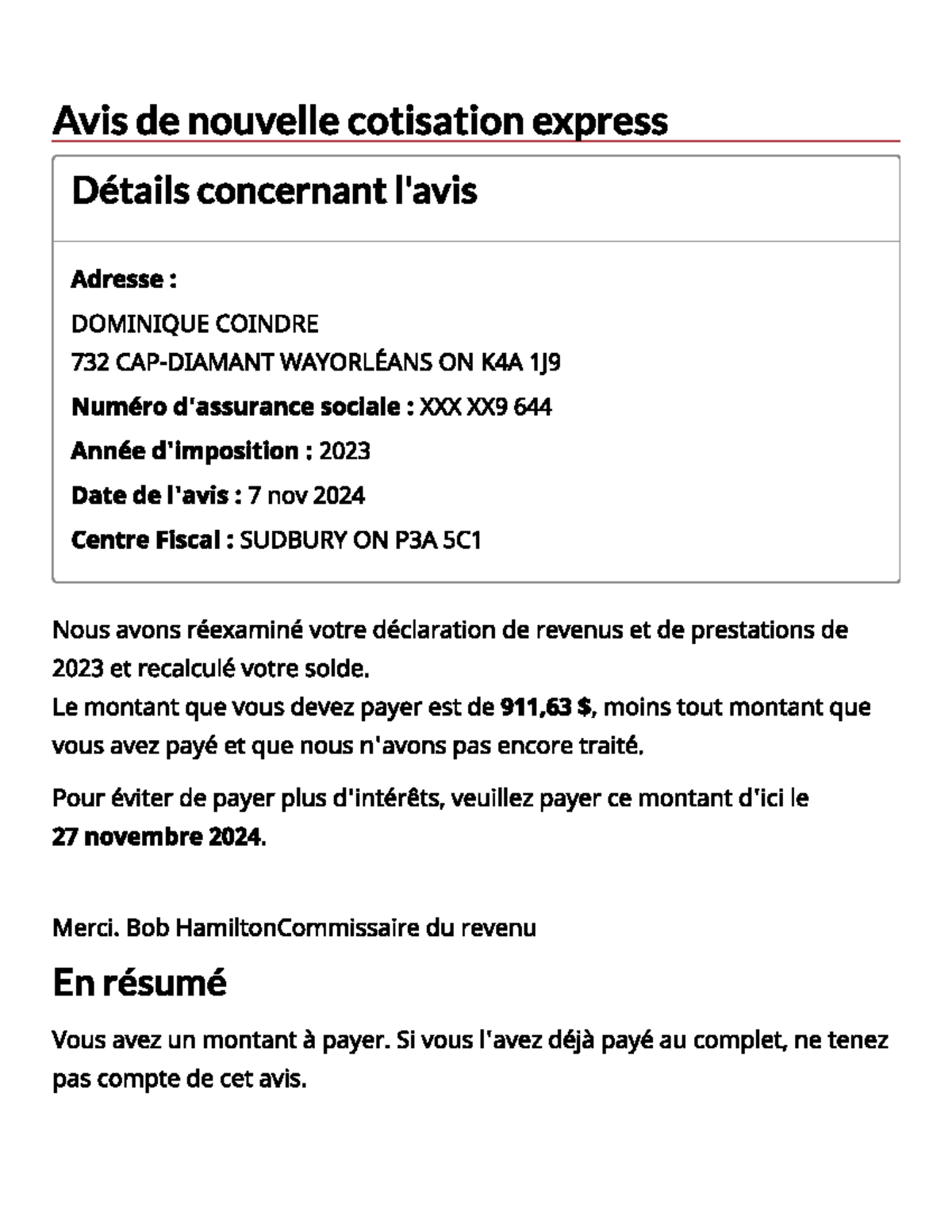 Avis de nouvelle cotisation express

Détails concernant l'avis

Adresse :

DOMINIQUE COINDRE
732 CAP-DIAMANT WAYORLÉANS ON K4A 1J9

Numéro d'assurance sociale : XXX XX9 644

Année d'imposition : 2023

Date de l'avis : 7 nov 2024

Centre Fiscal : SUDBURY ON P3A 5C1

Nous avons réexaminé votre déclaration de revenus et de prestations de 2023 et recalculé votre solde.
Le montant que vous devez payer est de 911,63 $, moins tout montant que vous avez payé et que nous n'avons pas encore traité.

Pour éviter de payer plus d'intérêts, veuillez payer ce montant d'ici le 27 novembre 2024.

Merci. Bob HamiltonCommissaire du revenu

En résumé

Vous avez un montant à payer. Si vous l'avez déjà payé au complet, ne tenez pas compte de cet avis.